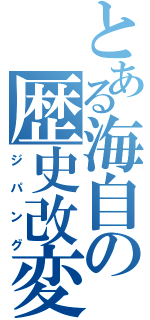 とある海自の歴史改変
ジパング